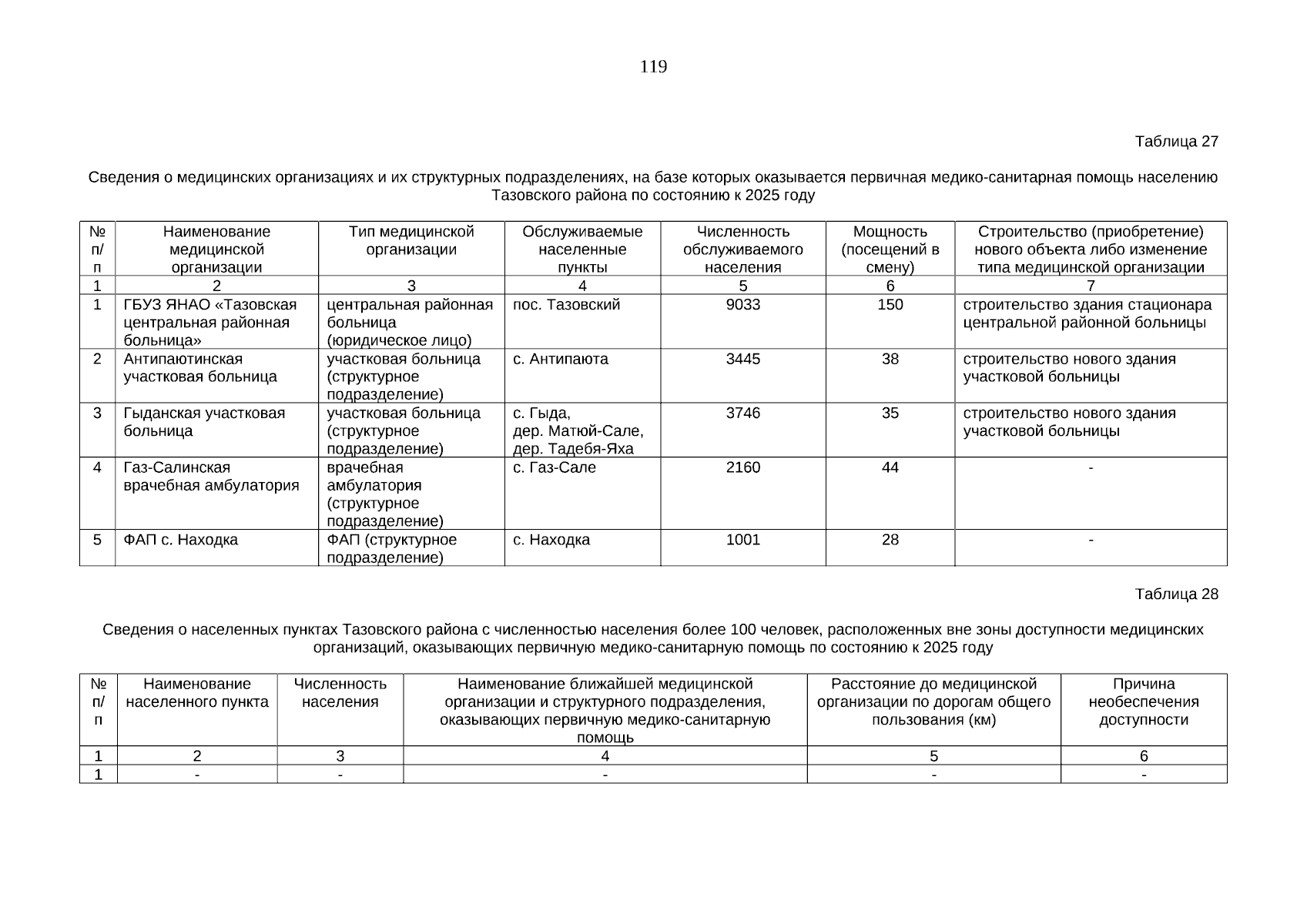 119

Таблица 27

Сведения о медицинских организациях и их структурных подразделениях, на базе которых оказывается первичная медико-санитарная помощь населению Тазовского района по состоянию к 2025 году

| № п/п | Наименование медицинской организации | Тип медицинской организации | Обслуживаемые населенные пункты | Численность обслуживаемого населения | Мощность (посещений в смену) | Строительство (приобретение) нового объекта либо изменение типа медицинской организации |
|---|---|---|---|---|---|---|
| 1 | 2 | 3 | 4 | 5 | 6 | 7 |
| 1 | ГБУЗ ЯНАО «Тазовская центральная районная больница» | центральная районная больница (юридическое лицо) | пос. Тазовский | 9033 | 150 | строительство здания стационара центральной районной больницы |
| 2 | Антипаютинская участковая больница | участковая больница (структурное подразделение) | с. Антипаюта | 3445 | 38 | строительство нового здания участковой больницы |
| 3 | Гыданская участковая больница | участковая больница (структурное подразделение) | с. Гыда, дер. Матюй-Сале, дер. Тадебя-Яха | 3746 | 35 | строительство нового здания участковой больницы |
| 4 | Газ-Салинская врачебная амбулатория | врачебная амбулатория (структурное подразделение) | с. Газ-Сале | 2160 | 44 | - |
| 5 | ФАП с. Находка | ФАП (структурное подразделение) | с. Находка | 1001 | 28 | - |

Таблица 28

Сведения о населенных пунктах Тазовского района с численностью населения более 100 человек, расположенных вне зоны доступности медицинских организаций, оказывающих первичную медико-санитарную помощь по состоянию к 2025 году

| № п/п | Наименование населенного пункта | Численность населения | Наименование ближайшей медицинской организации и структурного подразделения, оказывающих первичную медико-санитарную помощь | Расстояние до медицинской организации по дорогам общего пользования (км) | Причина необеспечения доступности |
|---|---|---|---|---|---|
| 1 | 2 | 3 | 4 | 5 | 6 |
| 1 | - | - | - | - | - |